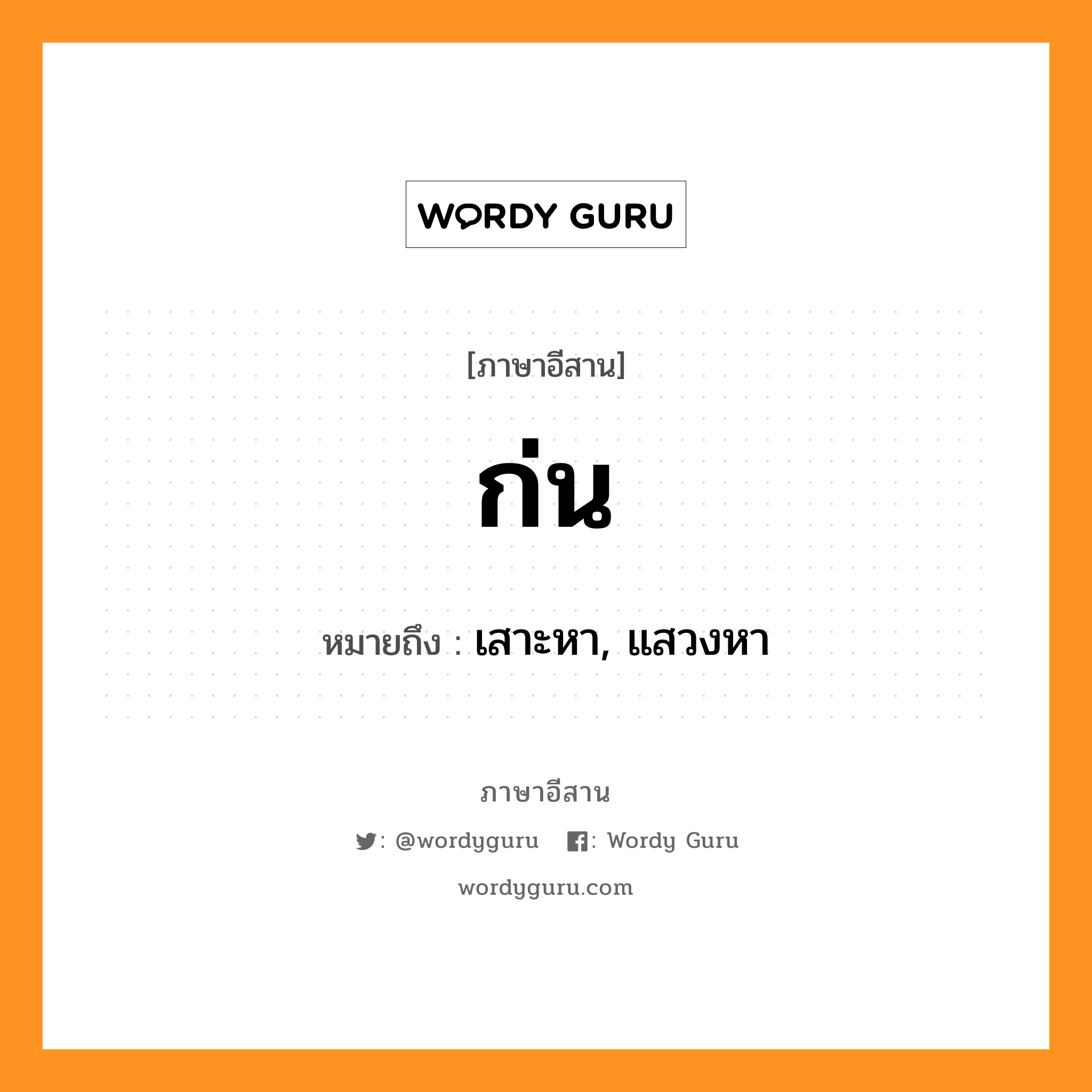 WORDY GURU

[ภาษาอีสาน]

ก่น

หมายถึง : เสาะหา, แสวงหา

ภาษาอีสาน

: @wordyguru : Wordy Guru

wordyguru.com